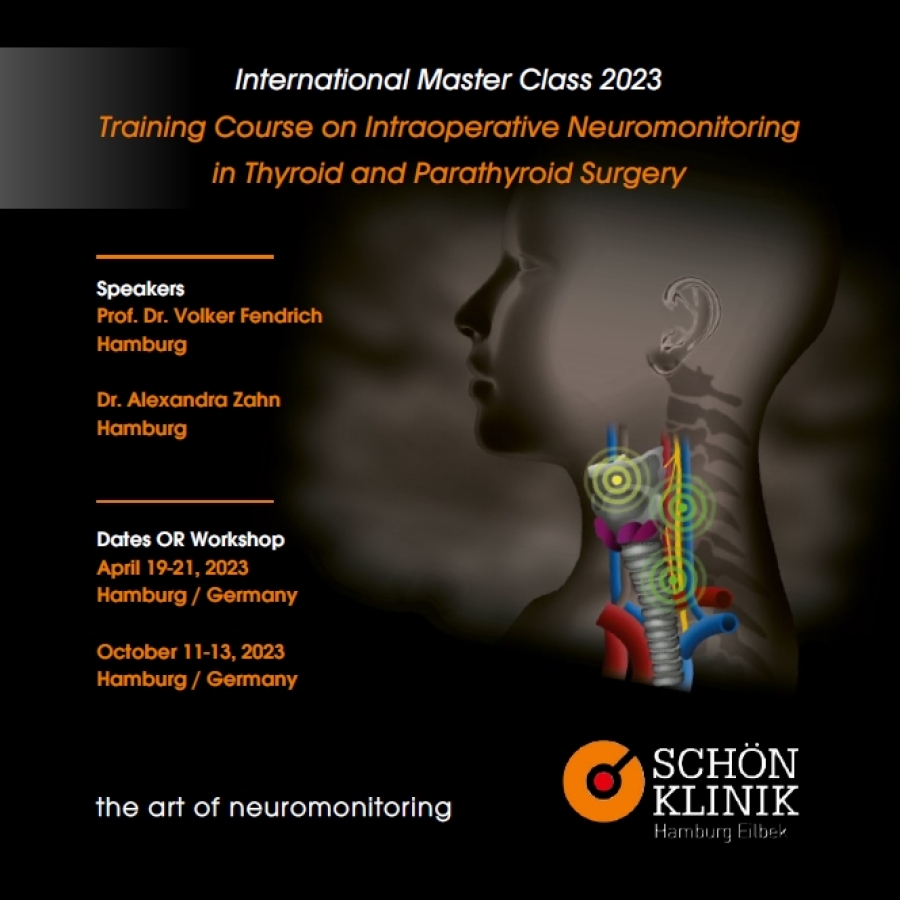 International Master Class 2023
Training Course on Intraoperative Neuromonitoring in Thyroid and Parathyroid Surgery

Speakers
Prof. Dr. Volker Fendrich
Hamburg

Dr. Alexandra Zahn
Hamburg

Dates OR Workshop
April 19-21, 2023
Hamburg / Germany

October 11-13, 2023
Hamburg / Germany

the art of neuromonitoring

SCHÖN KLINIK
Hamburg Eilbek